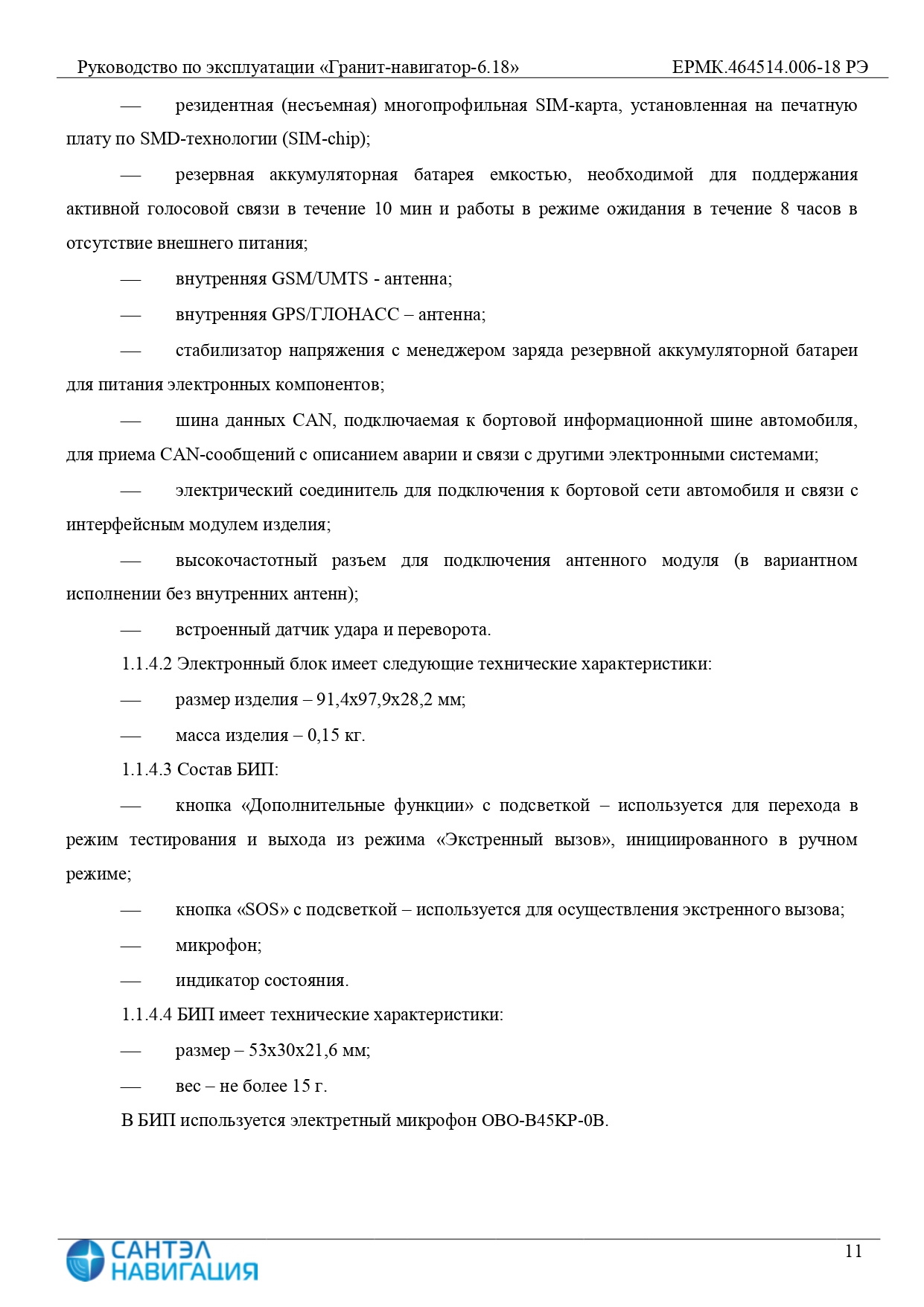 Руководство по эксплуатации «Гранит-навигатор-6.18»   ЕРМК.464514.006-18 РЭ

— резидентная (несъемная) многопрофильная SIM-карта, установленная на печатную плату по SMD-технологии (SIM-chip);

— резервная аккумуляторная батарея емкостью, необходимой для поддержания активной голосовой связи в течение 10 мин и работы в режиме ожидания в течение 8 часов в отсутствие внешнего питания;

— внутренняя GSM/UMTS - антенна;

— внутренняя GPS/ГЛОНАСС – антенна;

— стабилизатор напряжения с менеджером заряда резервной аккумуляторной батареи для питания электронных компонентов;

— шина данных CAN, подключаемая к бортовой информационной шине автомобиля, для приема CAN-сообщений с описанием аварии и связи с другими электронными системами;

— электрический соединитель для подключения к бортовой сети автомобиля и связи с интерфейсным модулем изделия;

— высокочастотный разъем для подключения антенного модуля (в вариантном исполнении без внутренних антенн);

— встроенный датчик удара и переворота.

1.1.4.2 Электронный блок имеет следующие технические характеристики:

— размер изделия – 91,4х97,9х28,2 мм;

— масса изделия – 0,15 кг.

1.1.4.3 Состав БИП:

— кнопка «Дополнительные функции» с подсветкой – используется для перехода в режим тестирования и выхода из режима «Экстренный вызов», инициированного в ручном режиме;

— кнопка «SOS» с подсветкой – используется для осуществления экстренного вызова;

— микрофон;

— индикатор состояния.

1.1.4.4 БИП имеет технические характеристики:

— размер – 53х30х21,6 мм;

— вес – не более 15 г.

В БИП используется электретный микрофон OBO-B45KP-0B.

САНТЭЛ НАВИГАЦИЯ

11